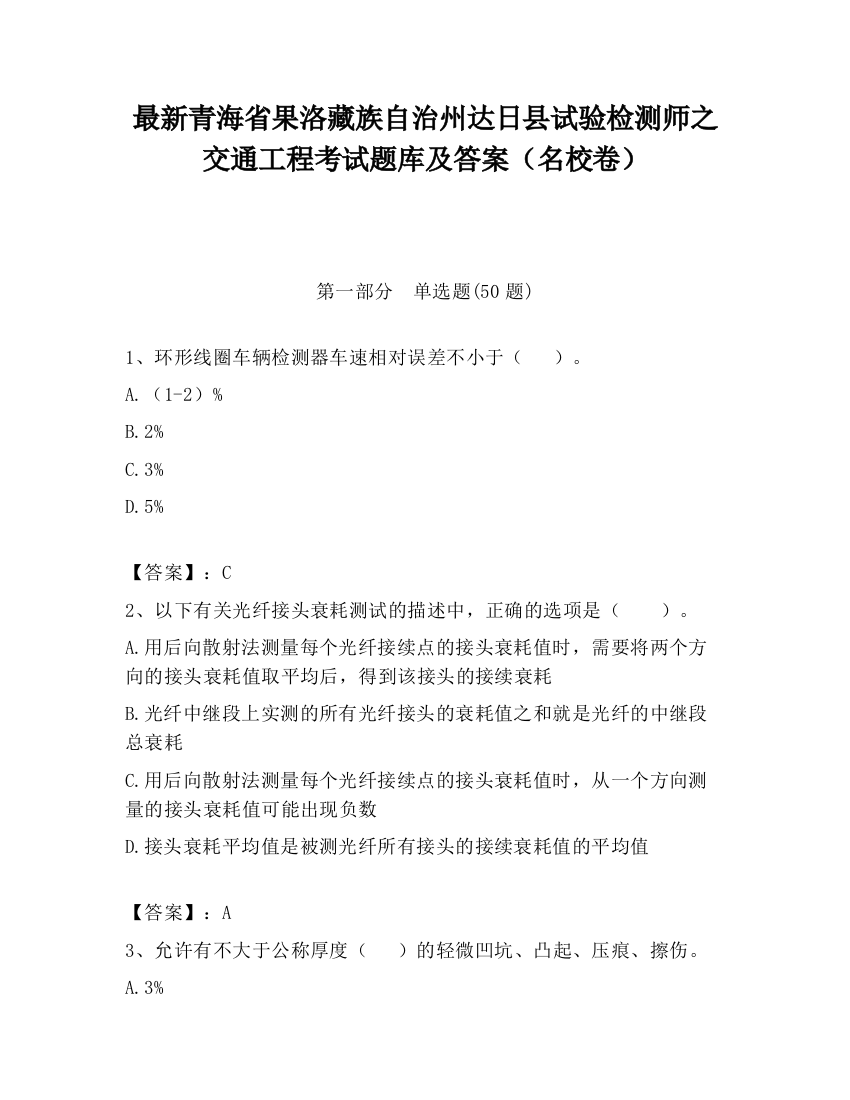 最新青海省果洛藏族自治州达日县试验检测师之交通工程考试题库及答案（名校卷）

第一部分　单选题(50 题)

1、环形线圈车辆检测器车速相对误差不小于（　　）。

A.（1-2）%

B.2%

C.3%

D.5%

【答案】：C

2、以下有关光纤接头衰耗测试的描述中，正确的选项是（　　）。

A.用后向散射法测量每个光纤接续点的接头衰耗值时，需要将两个方向的接头衰耗值取平均后，得到该接头的接续衰耗

B.光纤中继段上实测的所有光纤接头的衰耗值之和就是光纤的中继段总衰耗

C.用后向散射法测量每个光纤接续点的接头衰耗值时，从一个方向测量的接头衰耗值可能出现负数

D.接头衰耗平均值是被测光纤所有接头的接续衰耗值的平均值

【答案】：A

3、允许有不大于公称厚度（　　）的轻微凹坑、凸起、压痕、擦伤。

A.3%